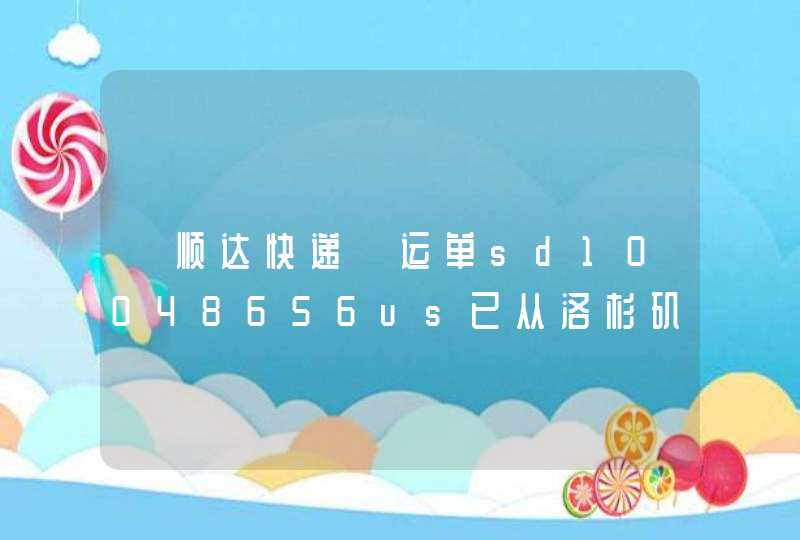 顺达快递 运单sd10048656us已从洛杉矶